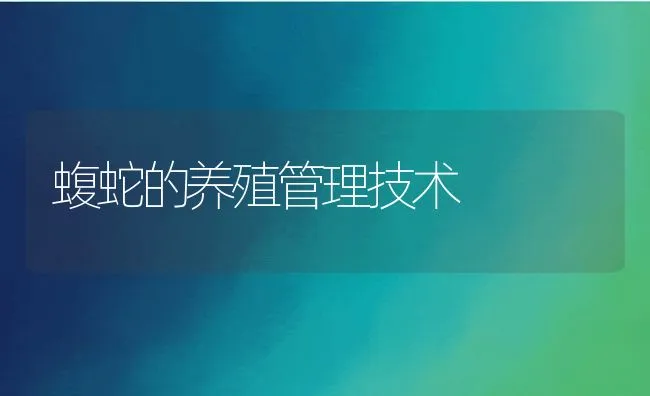 蝮蛇的养殖管理技术